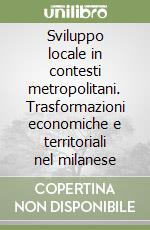 unilibro

Sviluppo locale in contesti metropolitani. Trasformazioni economiche e territoriali nel milanese

COPERTINA NON DISPONIBILE